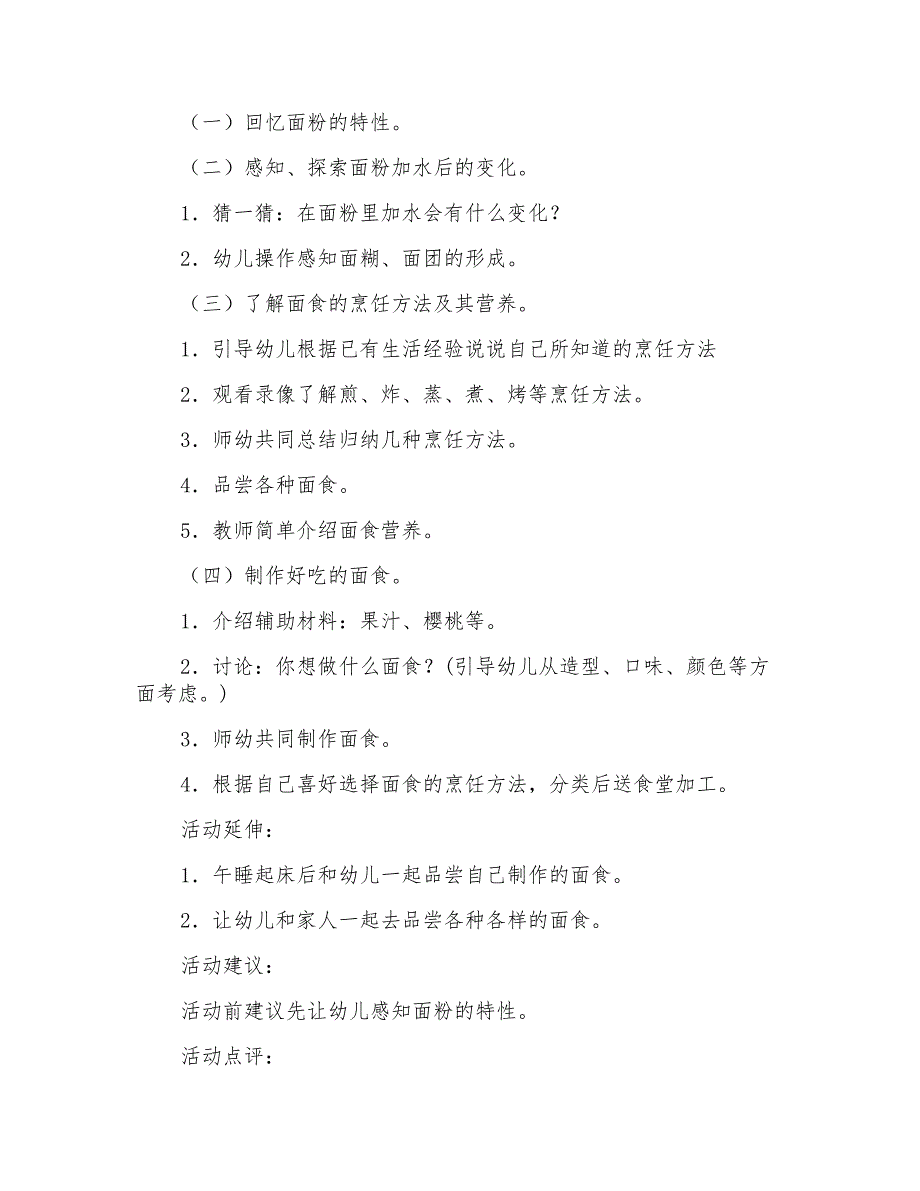 （一）回忆面粉的特性。

（二）感知、探索面粉加水后的变化。

1．猜一猜：在面粉里加水会有什么变化？

2．幼儿操作感知面糊、面团的形成。

（三）了解面食的烹饪方法及其营养。

1．引导幼儿根据已有生活经验说说自己所知道的烹饪方法

2．观看录像了解煎、炸、蒸、煮、烤等烹饪方法。

3．师幼共同总结归纳几种烹饪方法。

4．品尝各种面食。

5．教师简单介绍面食营养。

（四）制作好吃的面食。

1．介绍辅助材料：果汁、樱桃等。

2．讨论：你想做什么面食？(引导幼儿从造型、口味、颜色等方面考虑。)

3．师幼共同制作面食。

4．根据自己喜好选择面食的烹饪方法，分类后送食堂加工。

活动延伸：

1．午睡起床后和幼儿一起品尝自己制作的面食。

2．让幼儿和家人一起去品尝各种各样的面食。

活动建议：

活动前建议先让幼儿感知面粉的特性。

活动点评：